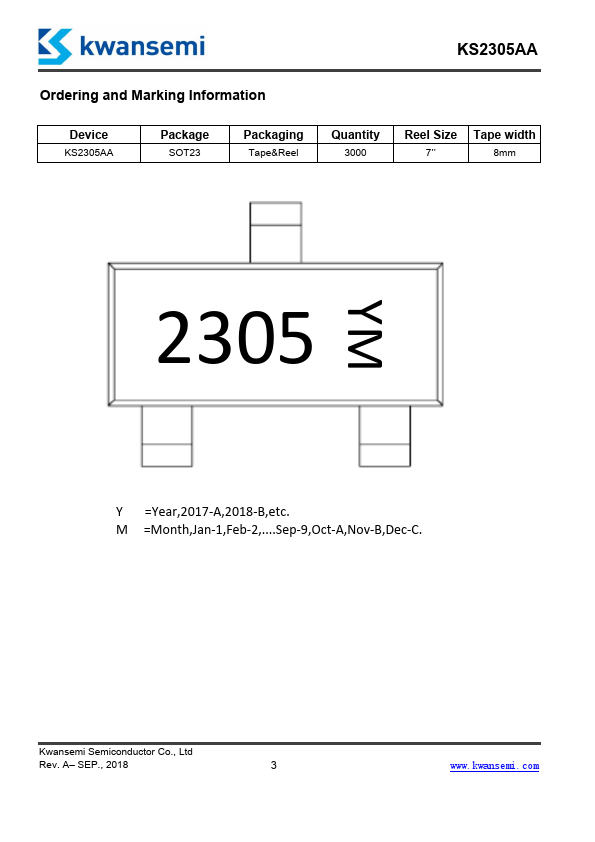 kwansemi

KS2305AA

Ordering and Marking Information

| Device | Package | Packaging | Quantity | Reel Size | Tape width |
|---|---|---|---|---|---|
| KS2305AA | SOT23 | Tape&Reel | 3000 | 7'' | 8mm |

2305 YM

Y =Year,2017-A,2018-B,etc.
M =Month,Jan-1,Feb-2,....Sep-9,Oct-A,Nov-B,Dec-C.

Kwansemi Semiconductor Co., Ltd
Rev. A– SEP., 2018

3

www.kwansemi.com